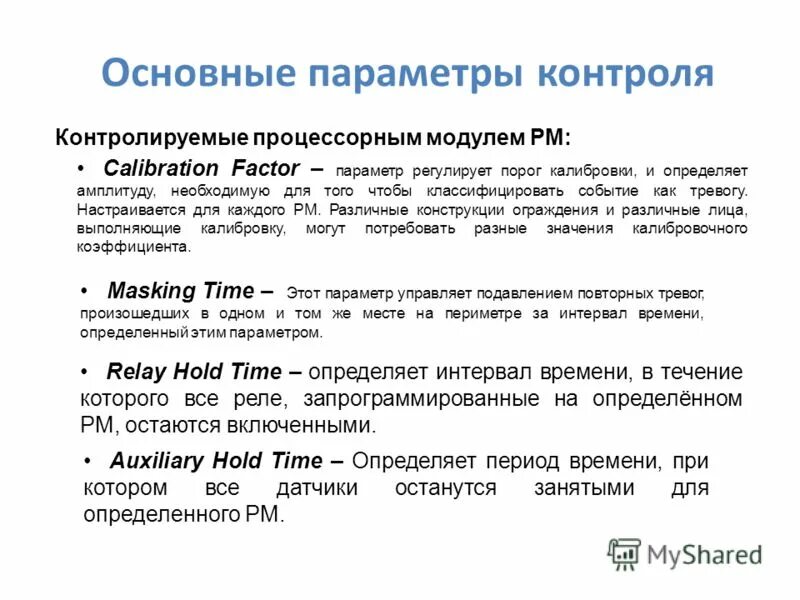 Основные параметры контроля

Контролируемые процессорным модулем PM:

• Calibration Factor – параметр регулирует порог калибровки, и определяет амплитуду, необходимую для того чтобы классифицировать событие как тревогу. Настраивается для каждого PM. Различные конструкции ограждения и различные лица, выполняющие калибровку, могут потребовать разные значения калибровочного коэффициента.

• Masking Time – Этот параметр управляет подавлением повторных тревог, произошедших в одном и том же месте на периметре за интервал времени, определенный этим параметром.

• Relay Hold Time – определяет интервал времени, в течение которого все реле, запрограммированные на определённом PM, остаются включенными.

• Auxiliary Hold Time – Определяет период времени, при котором все датчики останутся занятыми для определенного PM.

MyShared